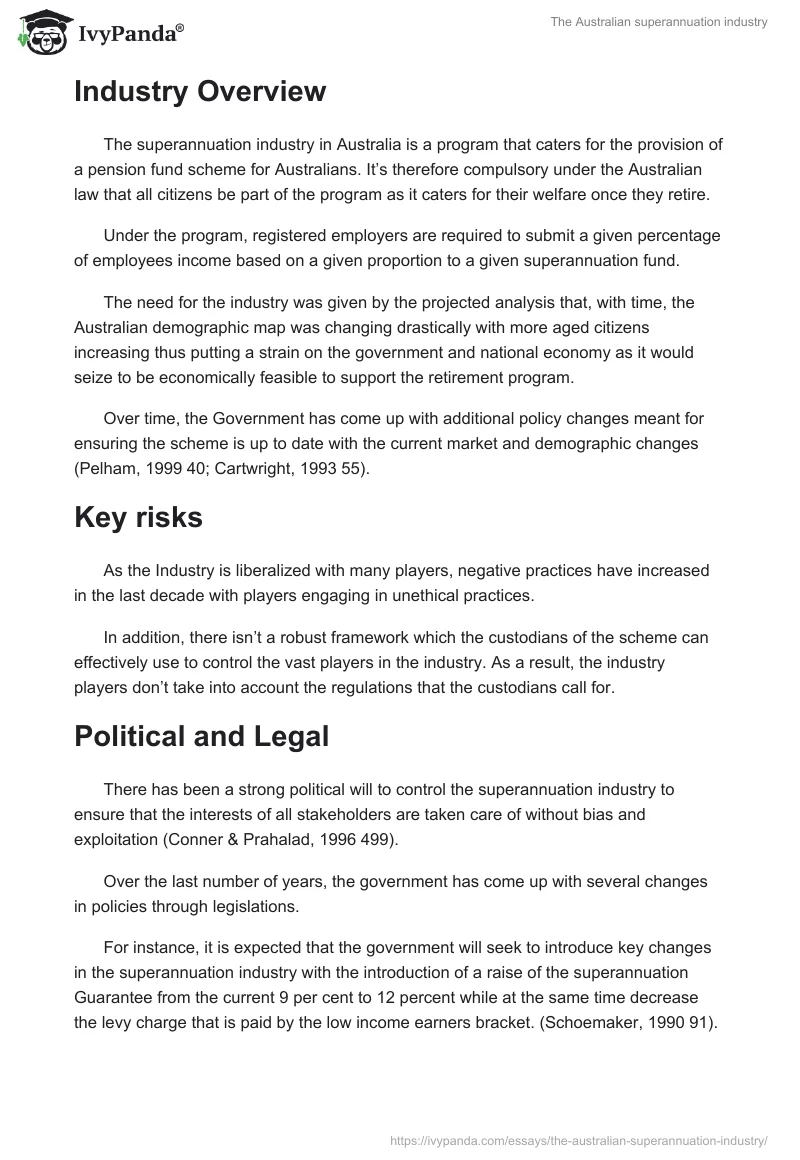 IvyPanda®

The Australian superannuation industry

Industry Overview

The superannuation industry in Australia is a program that caters for the provision of a pension fund scheme for Australians. It's therefore compulsory under the Australian law that all citizens be part of the program as it caters for their welfare once they retire.

Under the program, registered employers are required to submit a given percentage of employees income based on a given proportion to a given superannuation fund.

The need for the industry was given by the projected analysis that, with time, the Australian demographic map was changing drastically with more aged citizens increasing thus putting a strain on the government and national economy as it would seize to be economically feasible to support the retirement program.

Over time, the Government has come up with additional policy changes meant for ensuring the scheme is up to date with the current market and demographic changes (Pelham, 1999 40; Cartwright, 1993 55).

Key risks

As the Industry is liberalized with many players, negative practices have increased in the last decade with players engaging in unethical practices.

In addition, there isn't a robust framework which the custodians of the scheme can effectively use to control the vast players in the industry. As a result, the industry players don't take into account the regulations that the custodians call for.

Political and Legal

There has been a strong political will to control the superannuation industry to ensure that the interests of all stakeholders are taken care of without bias and exploitation (Conner & Prahalad, 1996 499).

Over the last number of years, the government has come up with several changes in policies through legislations.

For instance, it is expected that the government will seek to introduce key changes in the superannuation industry with the introduction of a raise of the superannuation Guarantee from the current 9 per cent to 12 percent while at the same time decrease the levy charge that is paid by the low income earners bracket. (Schoemaker, 1990 91).

https://ivypanda.com/essays/the-australian-superannuation-industry/